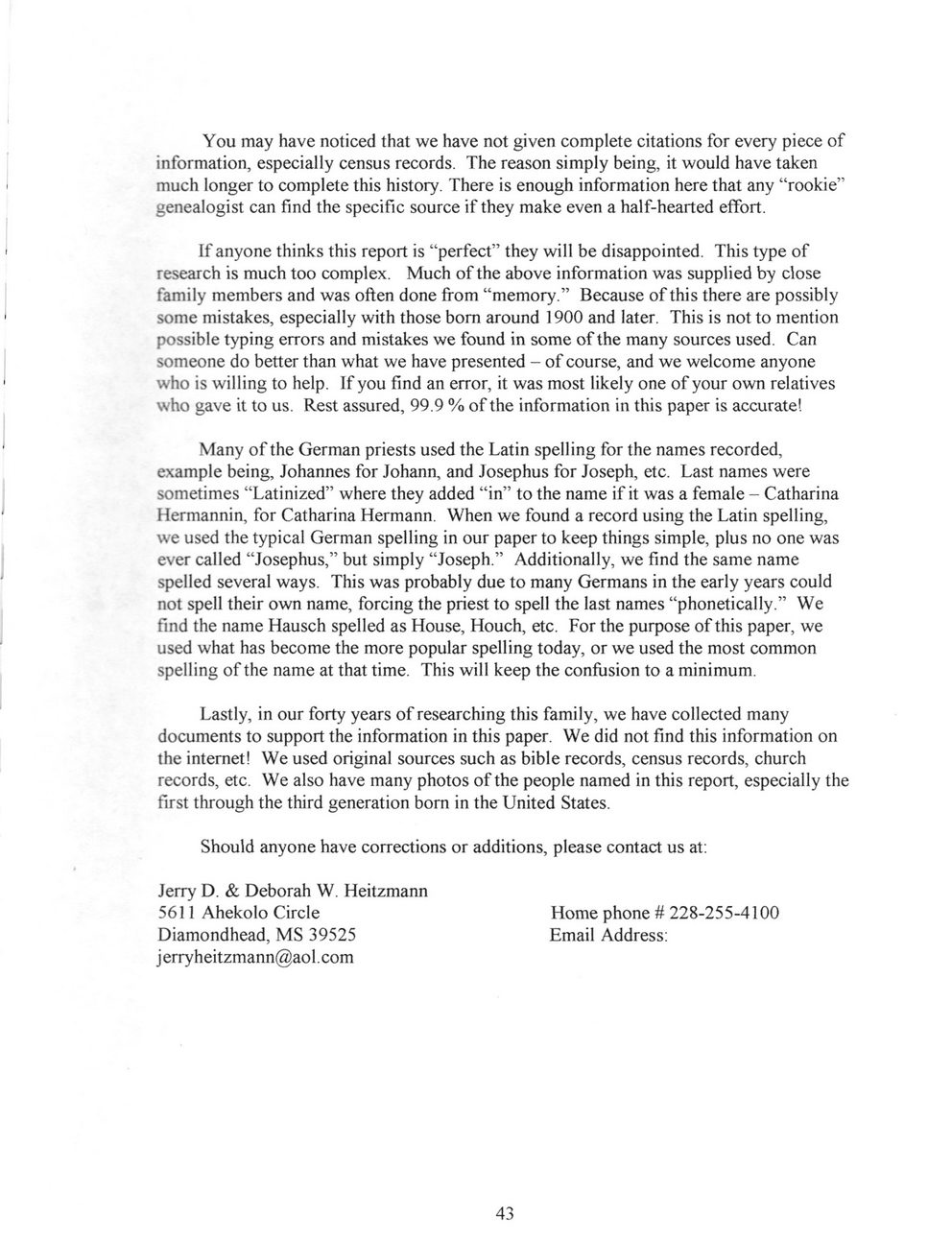 You may have noticed that we have not given complete citations for every piece of information, especially census records. The reason simply being, it would have taken much longer to complete this history. There is enough information here that any "rookie" genealogist can find the specific source if they make even a half-hearted effort.

If anyone thinks this report is "perfect" they will be disappointed. This type of research is much too complex. Much of the above information was supplied by close family members and was often done from "memory." Because of this there are possibly some mistakes, especially with those born around 1900 and later. This is not to mention possible typing errors and mistakes we found in some of the many sources used. Can someone do better than what we have presented – of course, and we welcome anyone who is willing to help. If you find an error, it was most likely one of your own relatives who gave it to us. Rest assured, 99.9 % of the information in this paper is accurate!

Many of the German priests used the Latin spelling for the names recorded, example being, Johannes for Johann, and Josephus for Joseph, etc. Last names were sometimes "Latinized" where they added "in" to the name if it was a female – Catharina Hermannin, for Catharina Hermann. When we found a record using the Latin spelling, we used the typical German spelling in our paper to keep things simple, plus no one was ever called "Josephus," but simply "Joseph." Additionally, we find the same name spelled several ways. This was probably due to many Germans in the early years could not spell their own name, forcing the priest to spell the last names "phonetically." We find the name Hausch spelled as House, Houch, etc. For the purpose of this paper, we used what has become the more popular spelling today, or we used the most common spelling of the name at that time. This will keep the confusion to a minimum.

Lastly, in our forty years of researching this family, we have collected many documents to support the information in this paper. We did not find this information on the internet! We used original sources such as bible records, census records, church records, etc. We also have many photos of the people named in this report, especially the first through the third generation born in the United States.

Should anyone have corrections or additions, please contact us at:

Jerry D. & Deborah W. Heitzmann
5611 Ahekolo Circle
Diamondhead, MS 39525
jerryheitzmann@aol.com

Home phone # 228-255-4100
Email Address:

43